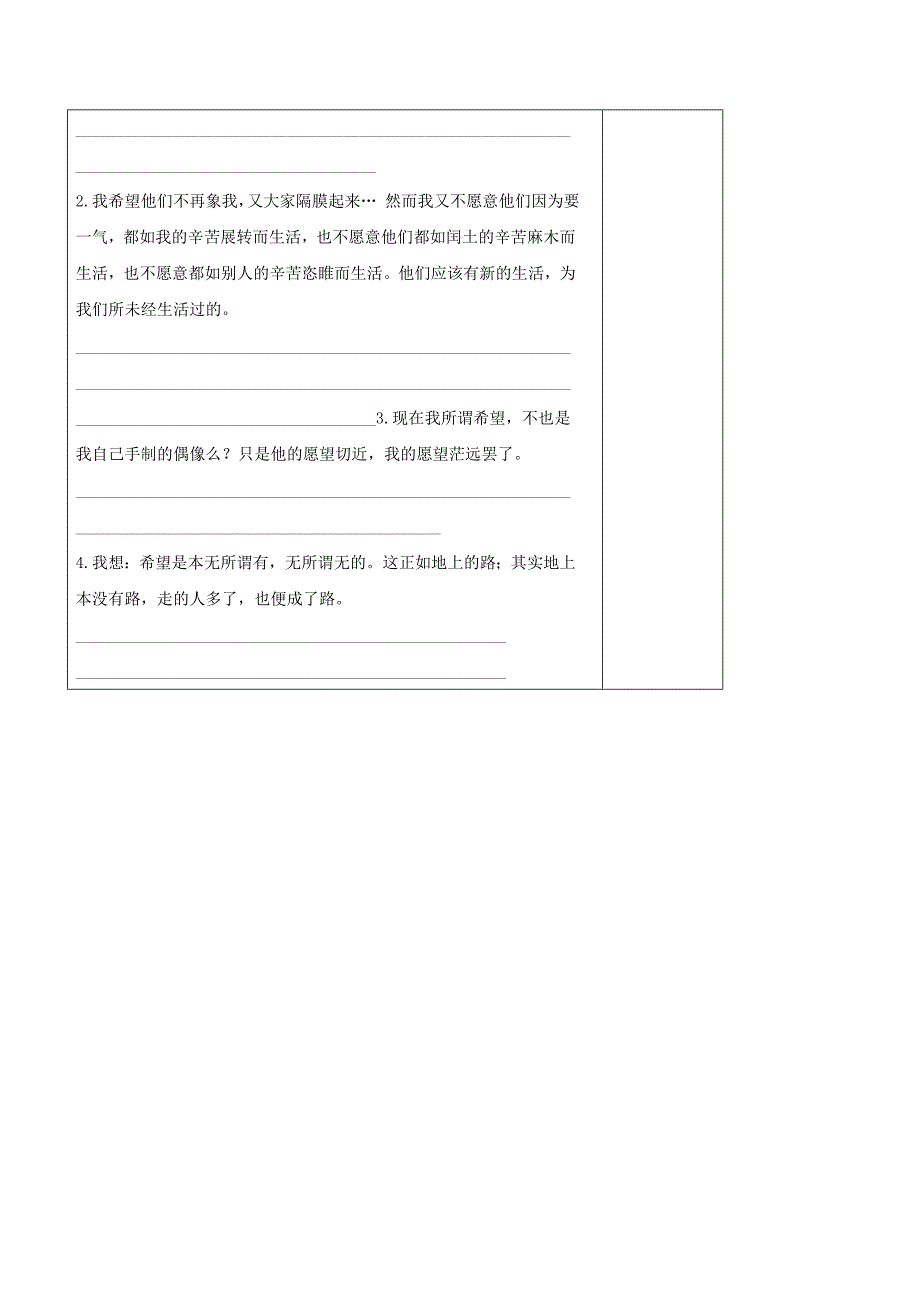 2.我希望他们不再象我，又大家隔膜起来… 然而我又不愿意他们因为要一气，都如我的辛苦展转而生活，也不愿意他们都如闰土的辛苦麻木而生活，也不愿意都如别人的辛苦恣睢而生活。他们应该有新的生活，为我们所未经生活过的。

3.现在我所谓希望，不也是我自己手制的偶像么？只是他的愿望切近，我的愿望茫远罢了。

4.我想：希望是本无所谓有，无所谓无的。这正如地上的路；其实地上本没有路，走的人多了，也便成了路。